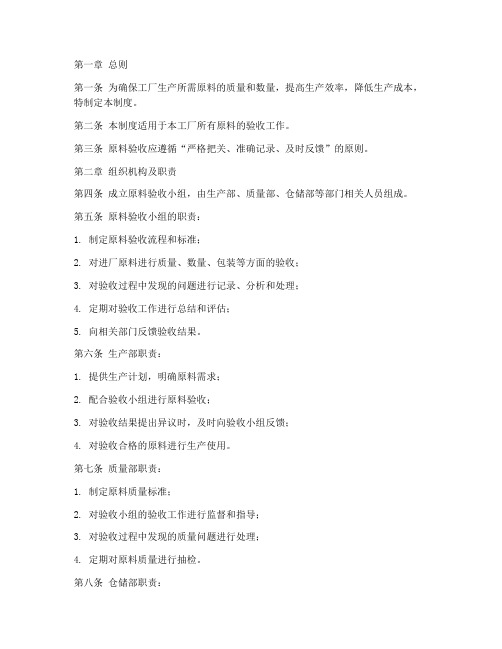 第一章 总则

第一条 为确保工厂生产所需原料的质量和数量，提高生产效率，降低生产成本，特制定本制度。

第二条 本制度适用于本工厂所有原料的验收工作。

第三条 原料验收应遵循“严格把关、准确记录、及时反馈”的原则。

第二章 组织机构及职责

第四条 成立原料验收小组，由生产部、质量部、仓储部等部门相关人员组成。

第五条 原料验收小组的职责：

1. 制定原料验收流程和标准；

2. 对进厂原料进行质量、数量、包装等方面的验收；

3. 对验收过程中发现的问题进行记录、分析和处理；

4. 定期对验收工作进行总结和评估；

5. 向相关部门反馈验收结果。

第六条 生产部职责：

1. 提供生产计划，明确原料需求；

2. 配合验收小组进行原料验收；

3. 对验收结果提出异议时，及时向验收小组反馈；

4. 对验收合格的原料进行生产使用。

第七条 质量部职责：

1. 制定原料质量标准；

2. 对验收小组的验收工作进行监督和指导；

3. 对验收过程中发现的质量问题进行处理；

4. 定期对原料质量进行抽检。

第八条 仓储部职责：